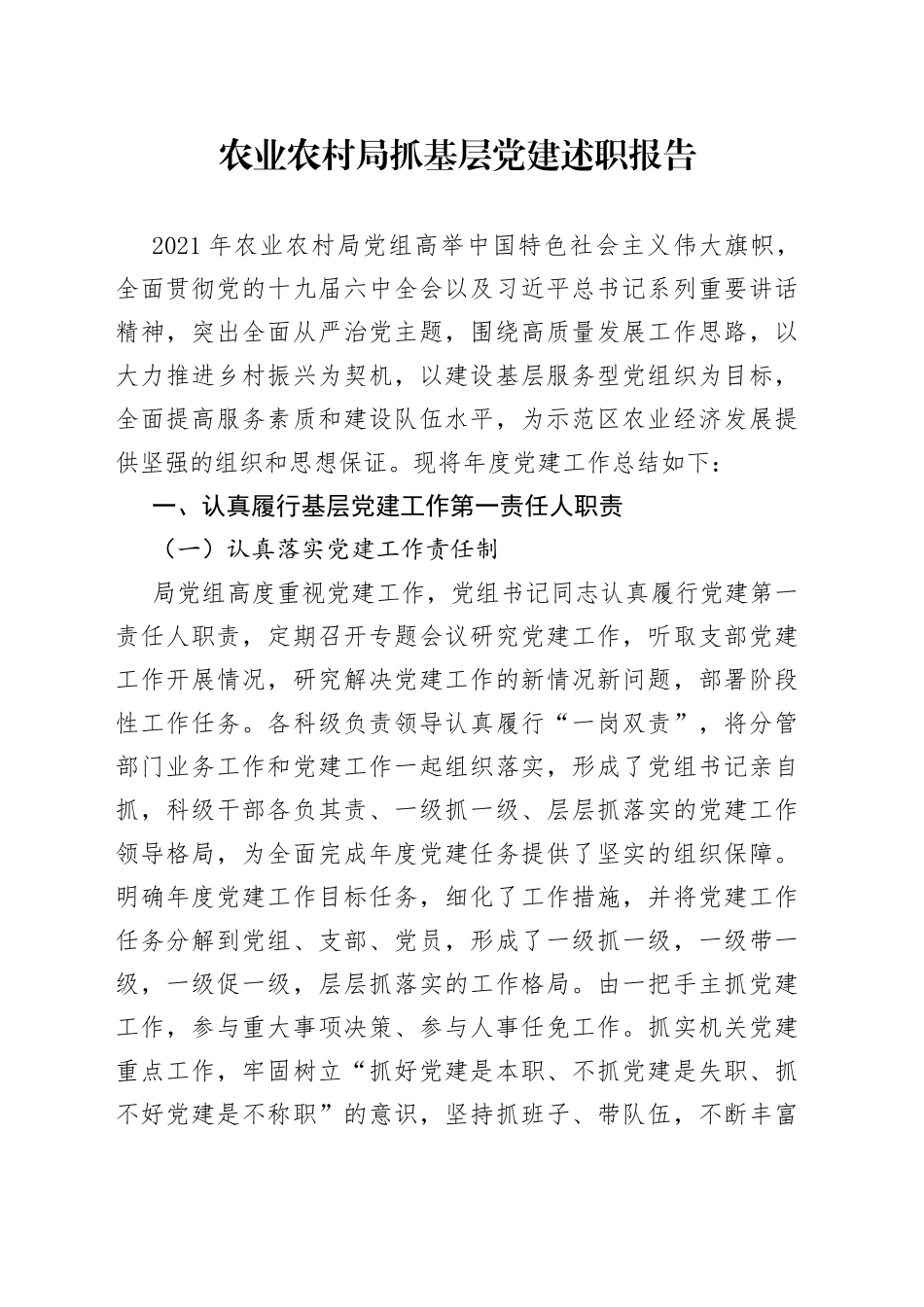 农业农村局抓基层党建述职报告

2021年农业农村局党组高举中国特色社会主义伟大旗帜，全面贯彻党的十九届六中全会以及习近平总书记系列重要讲话精神，突出全面从严治党主题，围绕高质量发展工作思路，以大力推进乡村振兴为契机，以建设基层服务型党组织为目标，全面提高服务素质和建设队伍水平，为示范区农业经济发展提供坚强的组织和思想保证。现将年度党建工作总结如下：

一、认真履行基层党建工作第一责任人职责

（一）认真落实党建工作责任制

局党组高度重视党建工作，党组书记同志认真履行党建第一责任人职责，定期召开专题会议研究党建工作，听取支部党建工作开展情况，研究解决党建工作的新情况新问题，部署阶段性工作任务。各科级负责领导认真履行“一岗双责”，将分管部门业务工作和党建工作一起组织落实，形成了党组书记亲自抓，科级干部各负其责、一级抓一级、层层抓落实的党建工作领导格局，为全面完成年度党建任务提供了坚实的组织保障。明确年度党建工作目标任务，细化了工作措施，并将党建工作任务分解到党组、支部、党员，形成了一级抓一级，一级带一级，一级促一级，层层抓落实的工作格局。由一把手主抓党建工作，参与重大事项决策、参与人事任免工作。抓实机关党建重点工作，牢固树立“抓好党建是本职、不抓党建是失职、抓不好党建是不称职”的意识，坚持抓班子、带队伍，不断丰富